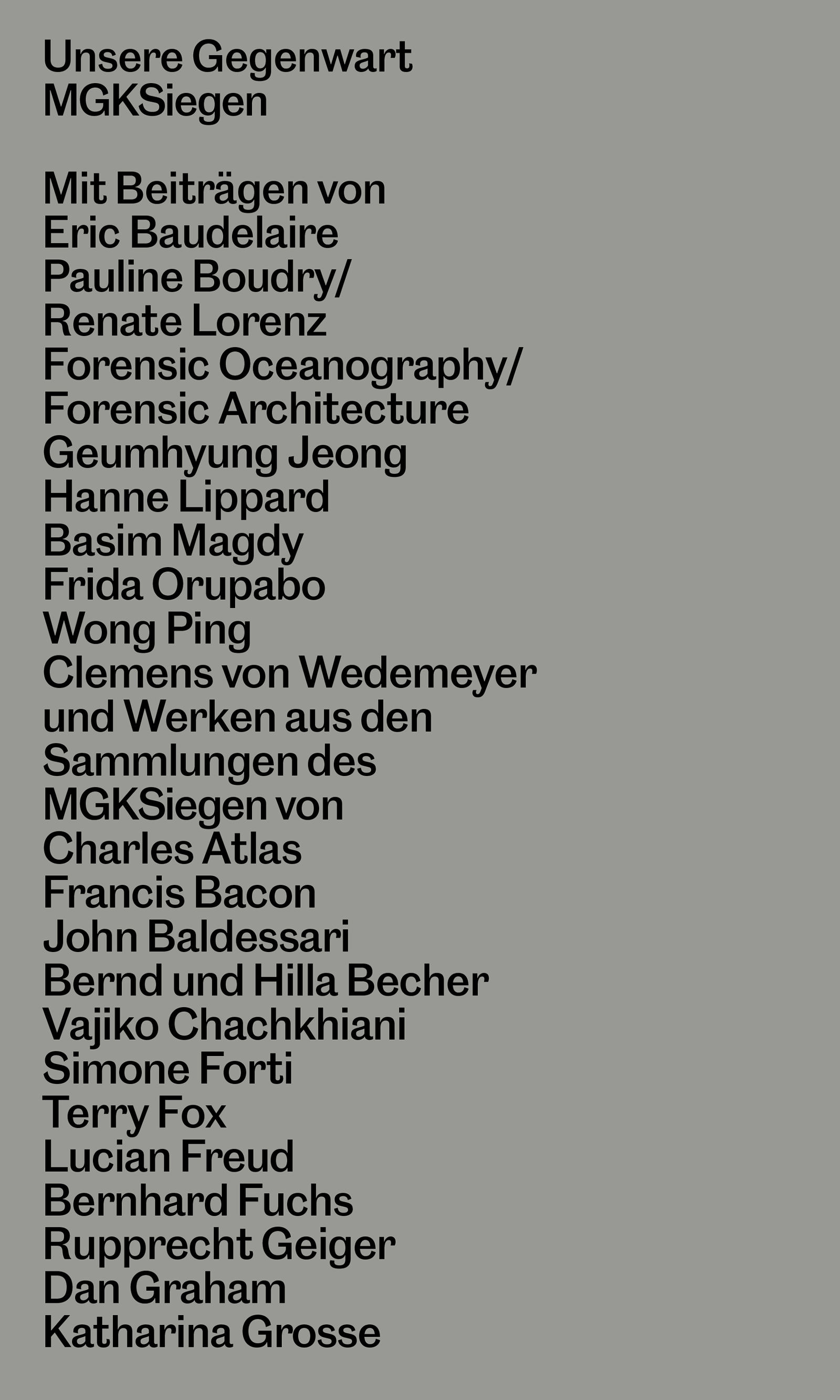 Unsere Gegenwart
MGKSiegen

Mit Beiträgen von
Eric Baudelaire
Pauline Boudry/
Renate Lorenz
Forensic Oceanography/
Forensic Architecture
Geumhyung Jeong
Hanne Lippard
Basim Magdy
Frida Orupabo
Wong Ping
Clemens von Wedemeyer
und Werken aus den
Sammlungen des
MGKSiegen von
Charles Atlas
Francis Bacon
John Baldessari
Bernd und Hilla Becher
Vajiko Chachkhiani
Simone Forti
Terry Fox
Lucian Freud
Bernhard Fuchs
Rupprecht Geiger
Dan Graham
Katharina Grosse